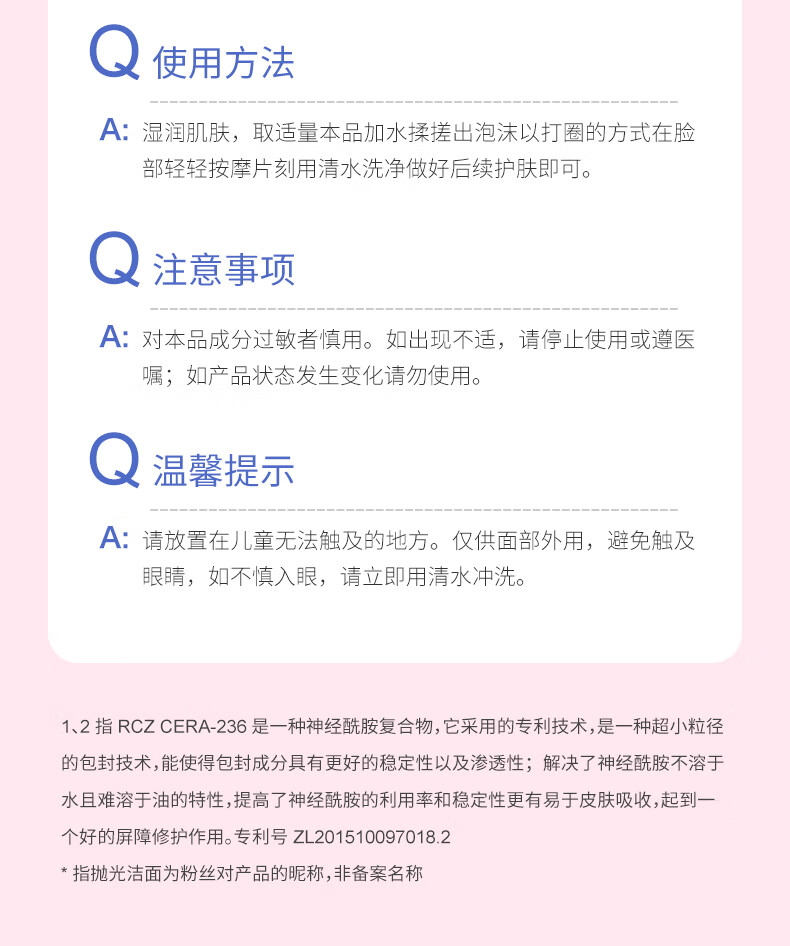 Q 使用方法

A: 湿润肌肤，取适量本品加水揉搓出泡沫以打圈的方式在脸部轻轻按摩片刻用清水洗净做好后续护肤即可。

Q 注意事项

A: 对本品成分过敏者慎用。如出现不适，请停止使用或遵医嘱；如产品状态发生变化请勿使用。

Q 温馨提示

A: 请放置在儿童无法触及的地方。仅供面部外用，避免触及眼睛，如不慎入眼，请立即用清水冲洗。

1、2 指 RCZ CERA-236 是一种神经酰胺复合物，它采用的专利技术，是一种超小粒径的包封技术，能使得包封成分具有更好的稳定性以及渗透性；解决了神经酰胺不溶于水且难溶于油的特性，提高了神经酰胺的利用率和稳定性更有易于皮肤吸收，起到一个好的屏障修护作用。专利号 ZL201510097018.2

* 指抛光洁面为粉丝对产品的昵称，非备案名称